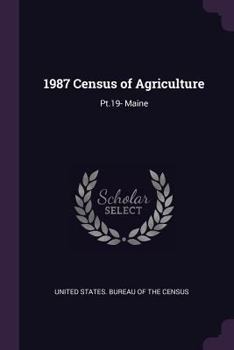 1987 Census of Agriculture

Pt.19- Maine

Scholar
SELECT

UNITED STATES. BUREAU OF THE CENSUS